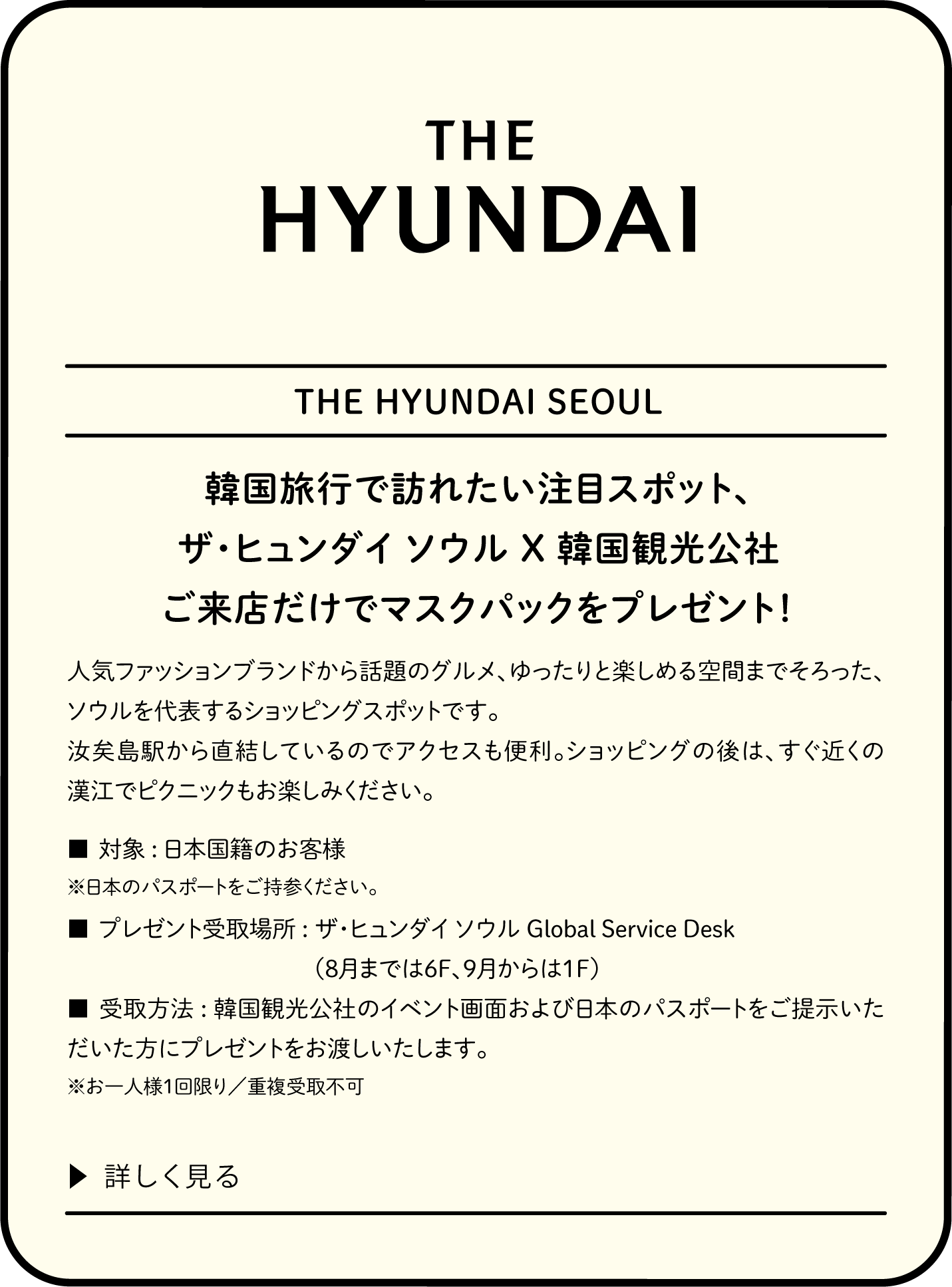 THE
HYUNDAI

THE HYUNDAI SEOUL

韓国旅行で訪れたい注目スポット、
ザ・ヒュンダイ ソウル X 韓国観光公社
ご来店だけでマスクパックをプレゼント！

人気ファッションブランドから話題のグルメ、ゆったりと楽しめる空間までそろった、ソウルを代表するショッピングスポットです。
汝矣島駅から直結しているのでアクセスも便利。ショッピングの後は、すぐ近くの漢江でピクニックもお楽しみください。

■ 対象 : 日本国籍のお客様
※日本のパスポートをご持参ください。
■ プレゼント受取場所 : ザ・ヒュンダイ ソウル Global Service Desk
（8月までは6F、9月からは1F）
■ 受取方法 : 韓国観光公社のイベント画面および日本のパスポートをご提示いただいた方にプレゼントをお渡しいたします。
※お一人様1回限り／重複受取不可

▶ 詳しく見る